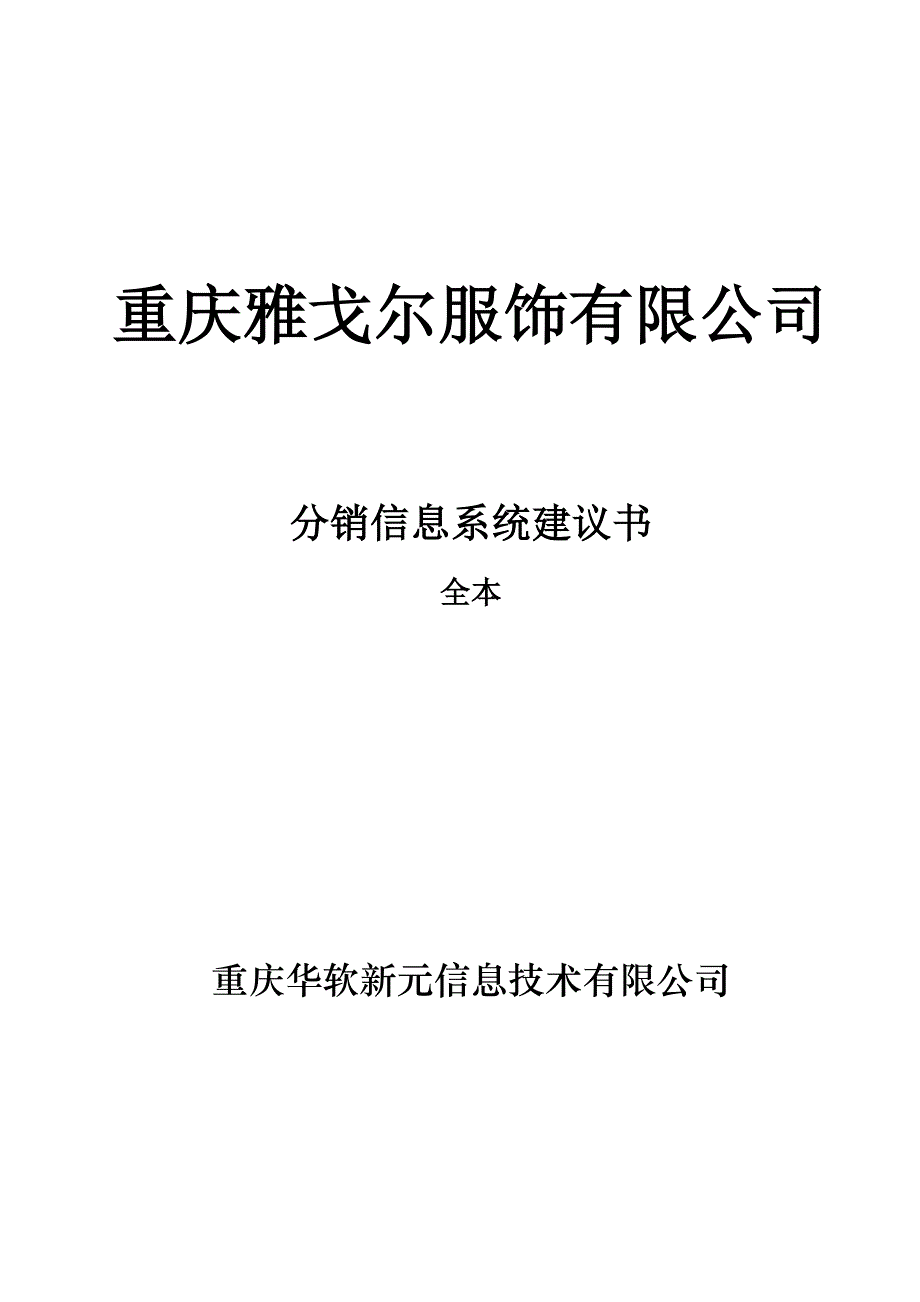 重庆雅戈尔服饰有限公司

分销信息系统建议书

全本

重庆华软新元信息技术有限公司